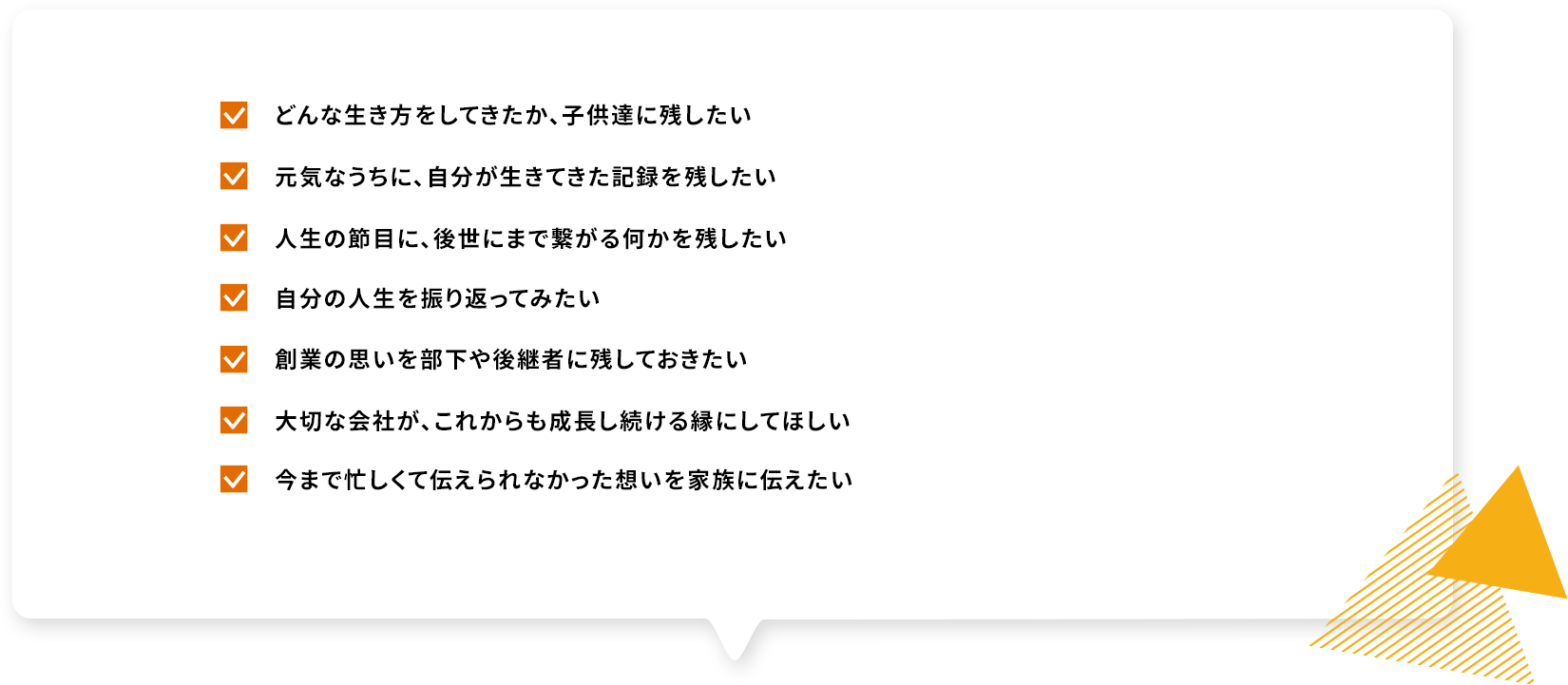 どんな生き方をしてきたか、子供達に残したい

元気なうちに、自分が生きてきた記録を残したい

人生の節目に、後世にまで繋がる何かを残したい

自分の人生を振り返ってみたい

創業の思いを部下や後継者に残しておきたい

大切な会社が、これからも成長し続ける縁にしてほしい

今まで忙しくて伝えられなかった想いを家族に伝えたい